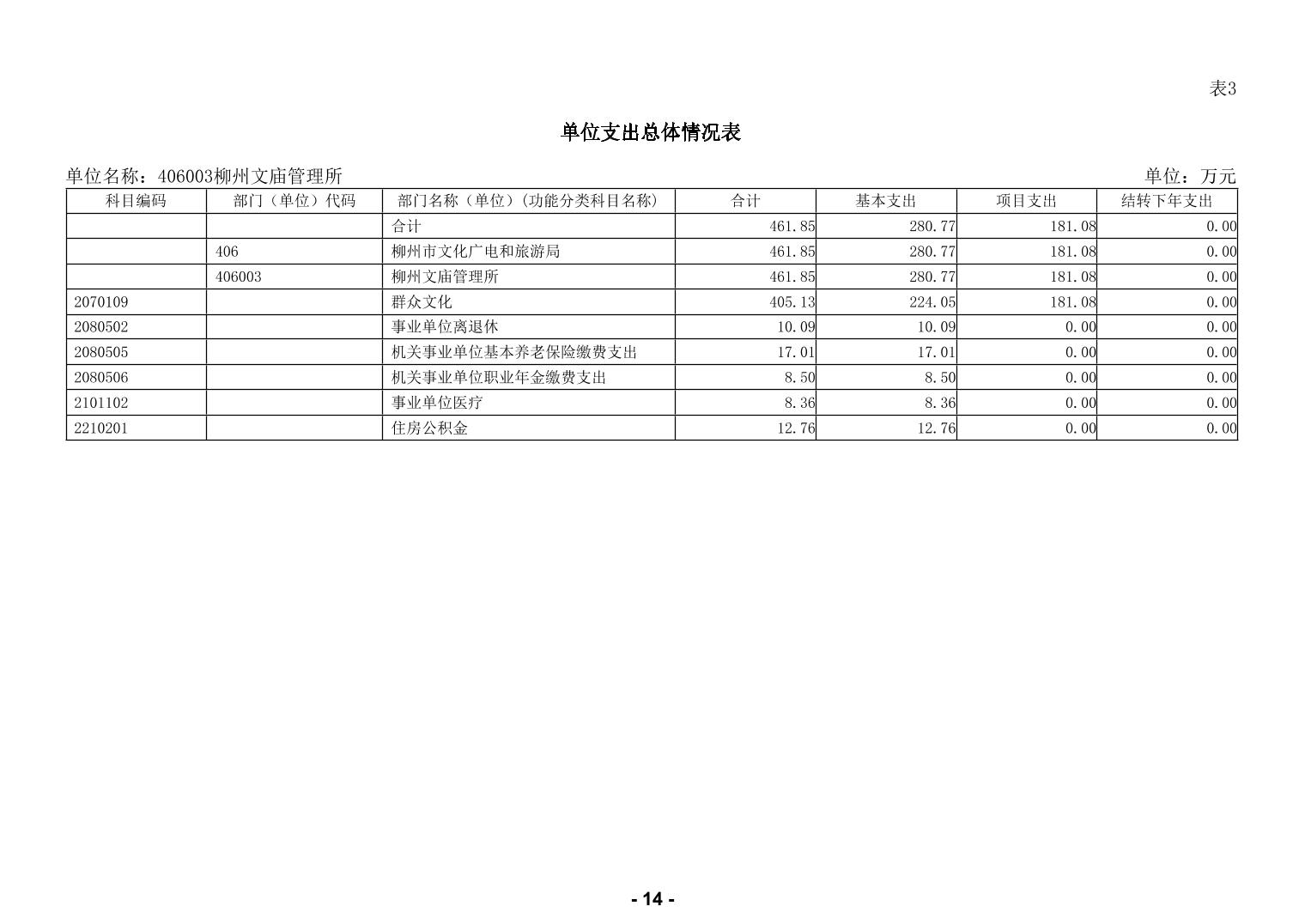 表3

单位支出总体情况表

单位名称：406003柳州文庙管理所

单位：万元

| 科目编码 | 部门（单位）代码 | 部门名称（单位）(功能分类科目名称) | 合计 | 基本支出 | 项目支出 | 结转下年支出 |
|---|---|---|---|---|---|---|
| | | 合计 | 461.85 | 280.77 | 181.08 | 0.00 |
| | 406 | 柳州市文化广电和旅游局 | 461.85 | 280.77 | 181.08 | 0.00 |
| | 406003 | 柳州文庙管理所 | 461.85 | 280.77 | 181.08 | 0.00 |
| 2070109 | | 群众文化 | 405.13 | 224.05 | 181.08 | 0.00 |
| 2080502 | | 事业单位离退休 | 10.09 | 10.09 | 0.00 | 0.00 |
| 2080505 | | 机关事业单位基本养老保险缴费支出 | 17.01 | 17.01 | 0.00 | 0.00 |
| 2080506 | | 机关事业单位职业年金缴费支出 | 8.50 | 8.50 | 0.00 | 0.00 |
| 2101102 | | 事业单位医疗 | 8.36 | 8.36 | 0.00 | 0.00 |
| 2210201 | | 住房公积金 | 12.76 | 12.76 | 0.00 | 0.00 |

- 14 -